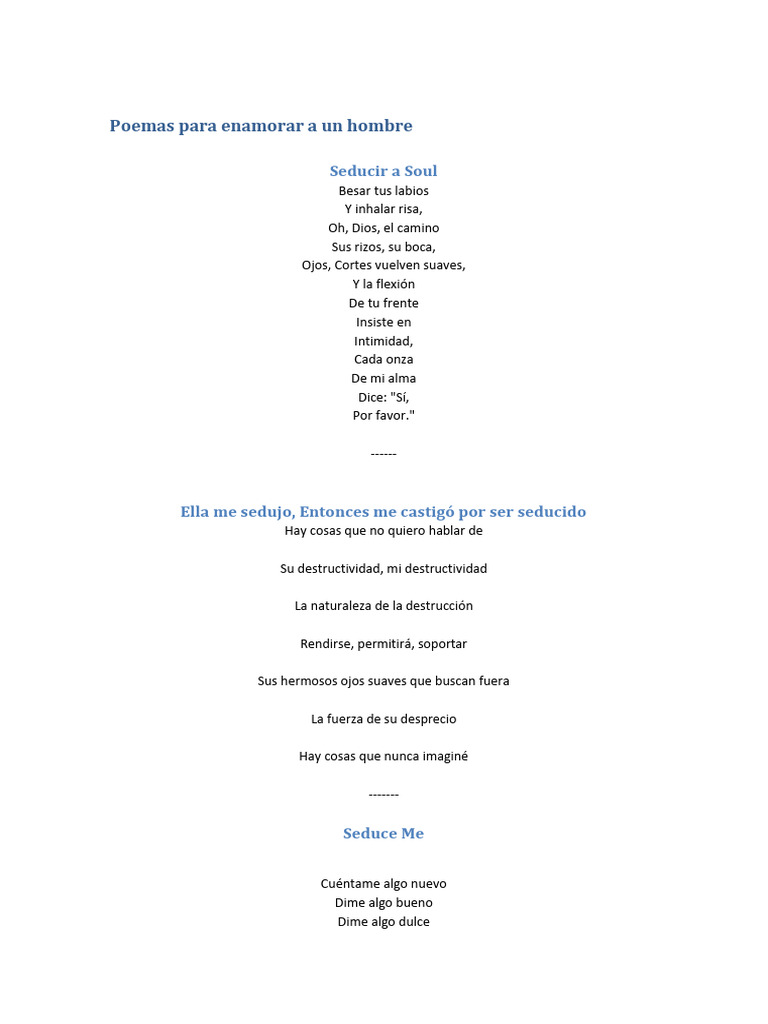 Poemas para enamorar a un hombre

Seducir a Soul
Besar tus labios
Y inhalar risa,
Oh, Dios, el camino
Sus rizos, su boca,
Ojos, Cortes vuelven suaves,
Y la flexión
De tu frente
Insiste en
Intimidad,
Cada onza
De mi alma
Dice: "Sí,
Por favor."

------

Ella me sedujo, Entonces me castigó por ser seducido
Hay cosas que no quiero hablar de

Su destructividad, mi destructividad

La naturaleza de la destrucción

Rendirse, permitirá, soportar

Sus hermosos ojos suaves que buscan fuera

La fuerza de su desprecio

Hay cosas que nunca imaginé

-------

Seduce Me

Cuéntame algo nuevo
Dime algo bueno
Dime algo dulce